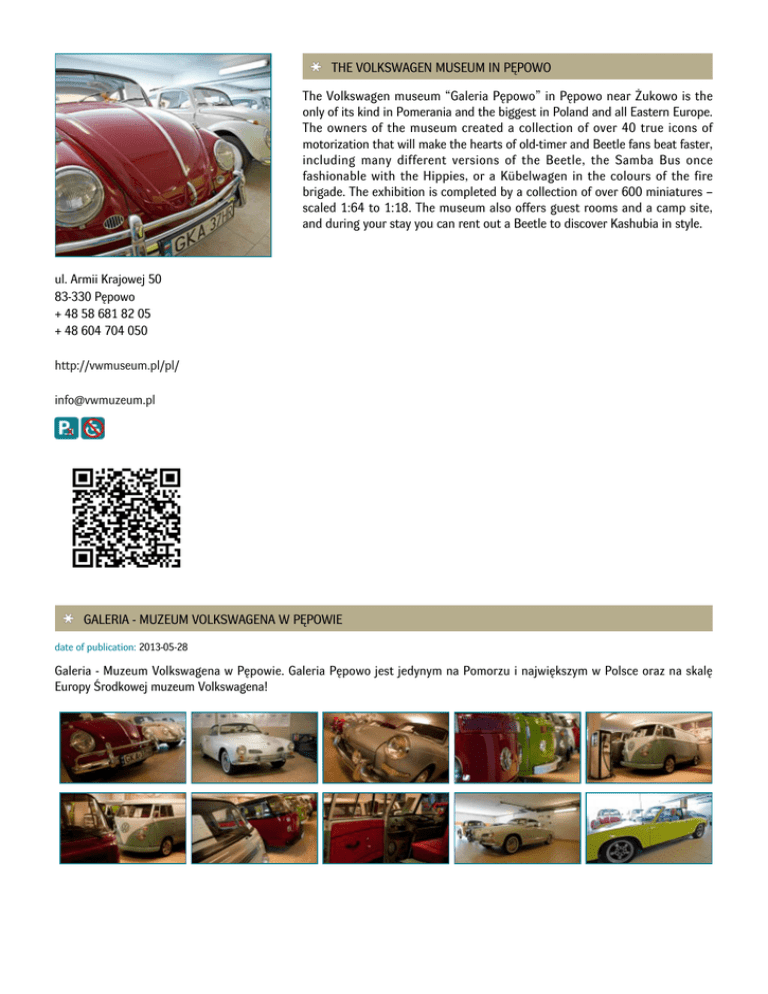 THE VOLKSWAGEN MUSEUM IN PĘPOWO

The Volkswagen museum "Galeria Pępowo" in Pępowo near Żukowo is the only of its kind in Pomerania and the biggest in Poland and all Eastern Europe. The owners of the museum created a collection of over 40 true icons of motorization that will make the hearts of old-timer and Beetle fans beat faster, including many different versions of the Beetle, the Samba Bus once fashionable with the Hippies, or a Kübelwagen in the colours of the fire brigade. The exhibition is completed by a collection of over 600 miniatures – scaled 1:64 to 1:18. The museum also offers guest rooms and a camp site, and during your stay you can rent out a Beetle to discover Kashubia in style.

ul. Armii Krajowej 50
83-330 Pępowo
+ 48 58 681 82 05
+ 48 604 704 050

http://vwmuseum.pl/pl/

info@vwmuzeum.pl

GALERIA - MUZEUM VOLKSWAGENA W PĘPOWIE

date of publication: 2013-05-28

Galeria - Muzeum Volkswagena w Pępowie. Galeria Pępowo jest jedynym na Pomorzu i największym w Polsce oraz na skalę Europy Środkowej muzeum Volkswagena!